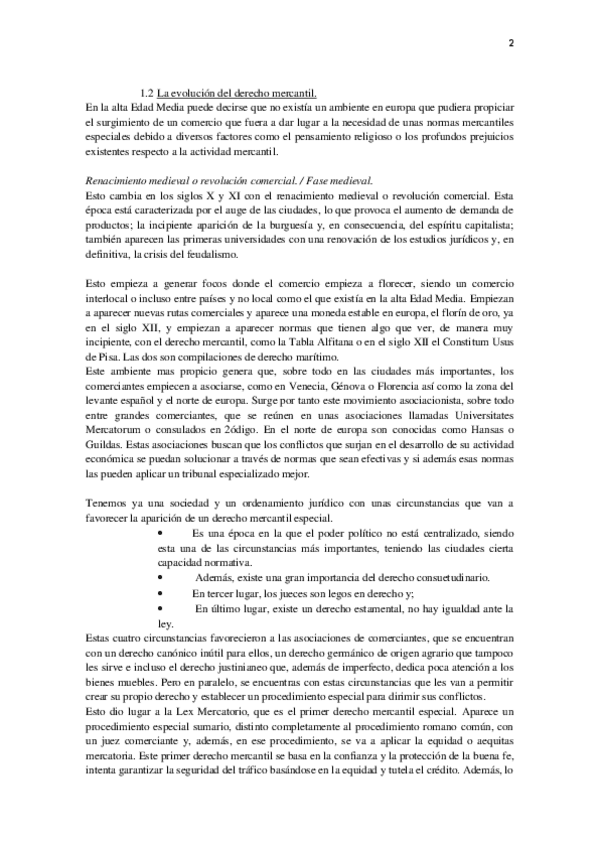 2

1.2 La evolución del derecho mercantil.

En la alta Edad Media puede decirse que no existía un ambiente en europa que pudiera propiciar el surgimiento de un comercio que fuera a dar lugar a la necesidad de unas normas mercantiles especiales debido a diversos factores como el pensamiento religioso o los profundos prejuicios existentes respecto a la actividad mercantil.

Renacimiento medieval o revolución comercial. / Fase medieval.

Esto cambia en los siglos X y XI con el renacimiento medieval o revolución comercial. Esta época está caracterizada por el auge de las ciudades, lo que provoca el aumento de demanda de productos; la incipiente aparición de la burguesía y, en consecuencia, del espíritu capitalista; también aparecen las primeras universidades con una renovación de los estudios jurídicos y, en definitiva, la crisis del feudalismo.

Esto empieza a generar focos donde el comercio empieza a florecer, siendo un comercio interlocal o incluso entre países y no local como el que existía en la alta Edad Media. Empiezan a aparecer nuevas rutas comerciales y aparece una moneda estable en europa, el florín de oro, ya en el siglo XII, y empiezan a aparecer normas que tienen algo que ver, de manera muy incipiente, con el derecho mercantil, como la Tabla Alfitana o en el siglo XII el Constitum Usus de Pisa. Las dos son compilaciones de derecho marítimo.

Este ambiente mas propicio genera que, sobre todo en las ciudades más importantes, los comerciantes empiecen a asociarse, como en Venecia, Génova o Florencia así como la zona del levante español y el norte de europa. Surge por tanto este movimiento asociacionista, sobre todo entre grandes comerciantes, que se reúnen en unas asociaciones llamadas Universitates Mercatorum o consulados en 2ódigo. En el norte de europa son conocidas como Hansas o Guildas. Estas asociaciones buscan que los conflictos que surjan en el desarrollo de su actividad económica se puedan solucionar a través de normas que sean efectivas y si además esas normas las pueden aplicar un tribunal especializado mejor.

Tenemos ya una sociedad y un ordenamiento jurídico con unas circunstancias que van a favorecer la aparición de un derecho mercantil especial.

• Es una época en la que el poder político no está centralizado, siendo esta una de las circunstancias más importantes, teniendo las ciudades cierta capacidad normativa.
• Además, existe una gran importancia del derecho consuetudinario.
• En tercer lugar, los jueces son legos en derecho y;
• En último lugar, existe un derecho estamental, no hay igualdad ante la ley.

Estas cuatro circunstancias favorecieron a las asociaciones de comerciantes, que se encuentran con un derecho canónico inútil para ellos, un derecho germánico de origen agrario que tampoco les sirve e incluso el derecho justinianeo que, además de imperfecto, dedica poca atención a los bienes muebles. Pero en paralelo, se encuentras con estas circunstancias que les van a permitir crear su propio derecho y establecer un procedimiento especial para dirimir sus conflictos.

Esto dio lugar a la Lex Mercatorio, que es el primer derecho mercantil especial. Aparece un procedimiento especial sumario, distinto completamente al procedimiento romano común, con un juez comerciante y, además, en ese procedimiento, se va a aplicar la equidad o aequitas mercatoria. Este primer derecho mercantil se basa en la confianza y la protección de la buena fe, intenta garantizar la seguridad del tráfico basándose en la equidad y tutela el crédito. Además, lo